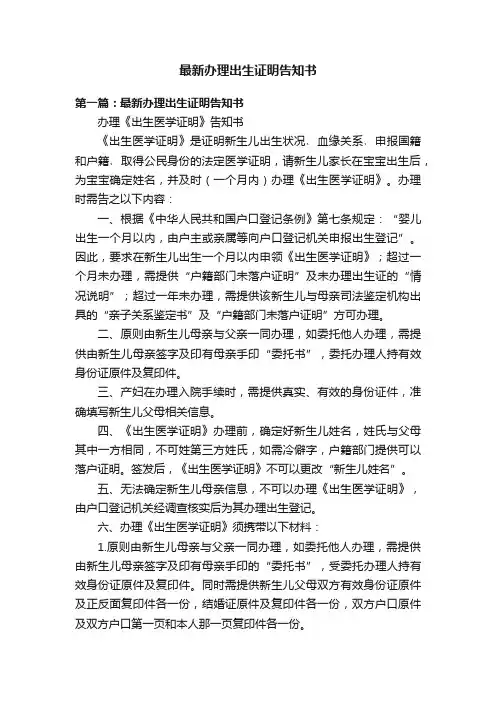 最新办理出生证明告知书

第一篇：最新办理出生证明告知书

办理《出生医学证明》告知书

《出生医学证明》是证明新生儿出生状况、血缘关系、申报国籍和户籍、取得公民身份的法定医学证明，请新生儿家长在宝宝出生后，为宝宝确定姓名，并及时（一个月内）办理《出生医学证明》。办理时需告之以下内容：

一、根据《中华人民共和国户口登记条例》第七条规定：“婴儿出生一个月以内，由户主或亲属等向户口登记机关申报出生登记”。因此，要求在新生儿出生一个月以内申领《出生医学证明》；超过一个月未办理，需提供“户籍部门未落户证明”及未办理出生证的“情况说明”；超过一年未办理，需提供该新生儿与母亲司法鉴定机构出具的“亲子关系鉴定书”及“户籍部门未落户证明”方可办理。

二、原则由新生儿母亲与父亲一同办理，如委托他人办理，需提供由新生儿母亲签字及印有母亲手印“委托书”，委托办理人持有效身份证原件及复印件。

三、产妇在办理入院手续时，需提供真实、有效的身份证件，准确填写新生儿父母相关信息。

四、《出生医学证明》办理前，确定好新生儿姓名，姓氏与父母其中一方相同，不可姓第三方姓氏，如需冷僻字，户籍部门提供可以落户证明。签发后，《出生医学证明》不可以更改“新生儿姓名”。

五、无法确定新生儿母亲信息，不可以办理《出生医学证明》，由户口登记机关经调查核实后为其办理出生登记。

六、办理《出生医学证明》须携带以下材料：

1.原则由新生儿母亲与父亲一同办理，如委托他人办理，需提供由新生儿母亲签字及印有母亲手印的“委托书”，受委托办理人持有效身份证原件及复印件。同时需提供新生儿父母双方有效身份证原件及正反面复印件各一份，结婚证原件及复印件各一份，双方户口原件及双方户口第一页和本人那一页复印件各一份。